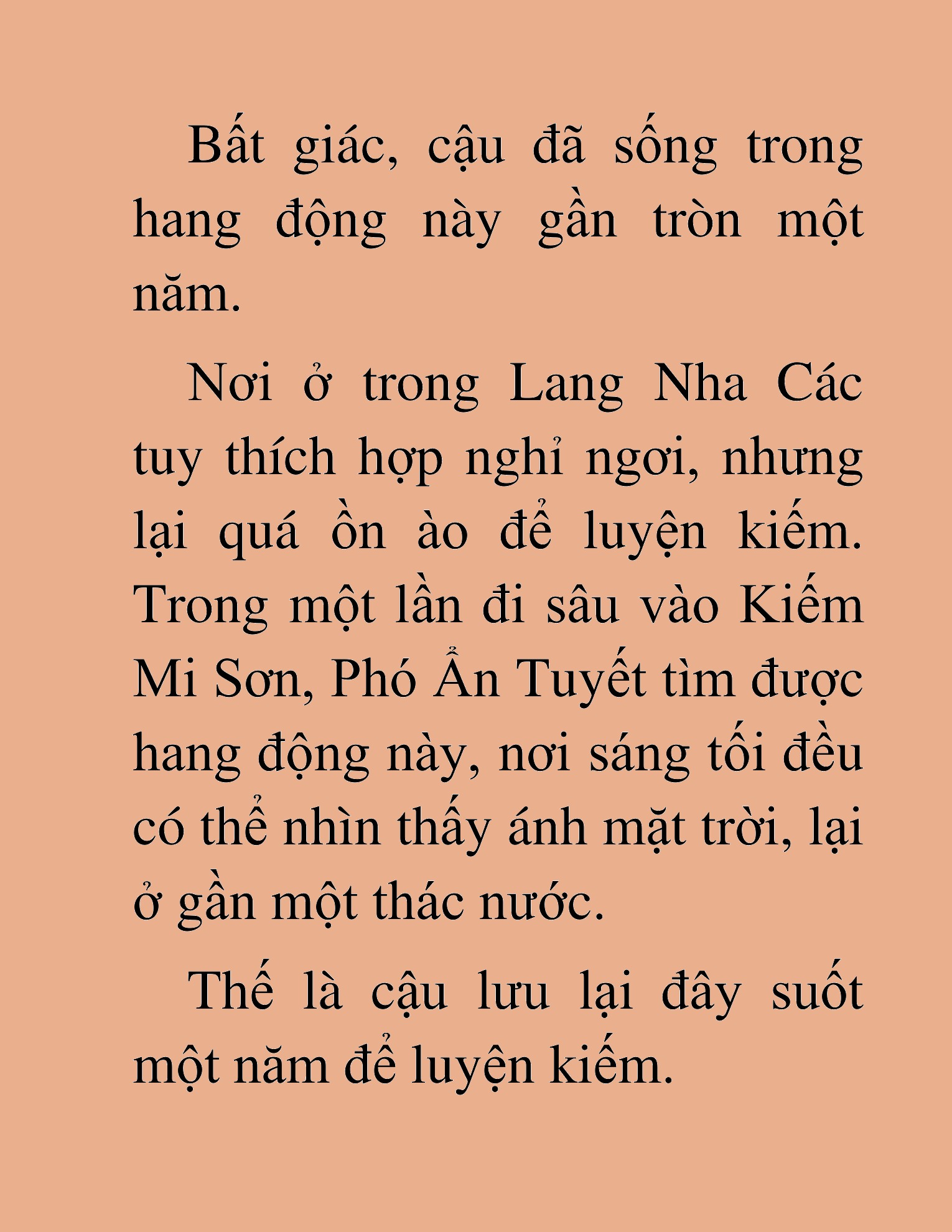 Bất giác, cậu đã sống trong hang động này gần tròn một năm.

Nơi ở trong Lang Nha Các tuy thích hợp nghỉ ngơi, nhưng lại quá ồn ào để luyện kiếm. Trong một lần đi sâu vào Kiếm Mi Sơn, Phó Ẩn Tuyết tìm được hang động này, nơi sáng tối đều có thể nhìn thấy ánh mặt trời, lại ở gần một thác nước.

Thế là cậu lưu lại đây suốt một năm để luyện kiếm.